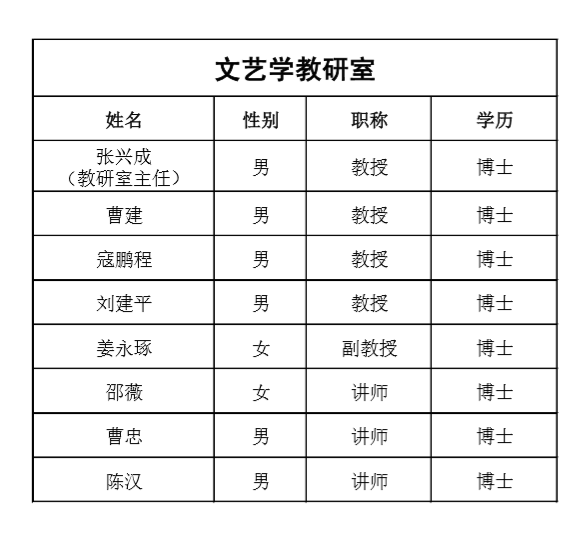 文艺学教研室

| 姓名 | 性别 | 职称 | 学历 |
|---|---|---|---|
| 张兴成（教研室主任） | 男 | 教授 | 博士 |
| 曹建 | 男 | 教授 | 博士 |
| 寇鹏程 | 男 | 教授 | 博士 |
| 刘建平 | 男 | 教授 | 博士 |
| 姜永琢 | 女 | 副教授 | 博士 |
| 邵薇 | 女 | 讲师 | 博士 |
| 曹忠 | 男 | 讲师 | 博士 |
| 陈汉 | 男 | 讲师 | 博士 |